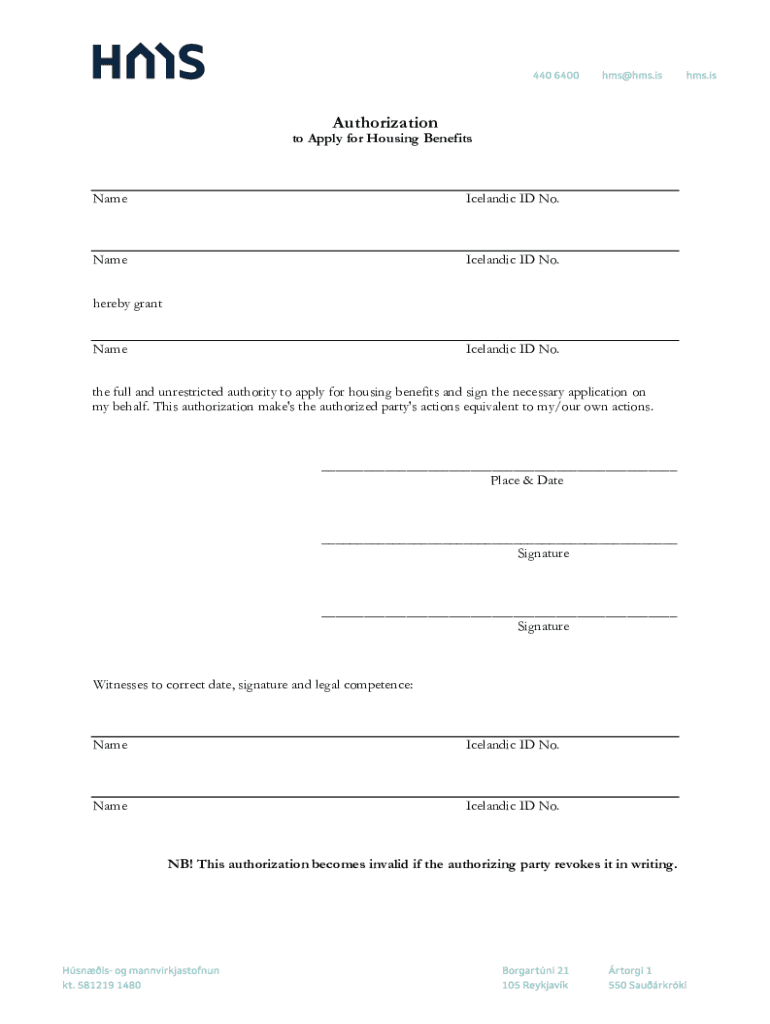 HMS

440 6400 hms@hms.is hms.is

Authorization
to Apply for Housing Benefits

Name Icelandic ID No.

Name Icelandic ID No.

hereby grant

Name Icelandic ID No.

the full and unrestricted authority to apply for housing benefits and sign the necessary application on my behalf. This authorization make's the authorized party's actions equivalent to my/our own actions.

Place & Date

Signature

Signature

Witnesses to correct date, signature and legal competence:

Name Icelandic ID No.

Name Icelandic ID No.

NB! This authorization becomes invalid if the authorizing party revokes it in writing.

Húsnæðis- og mannvirkjastofnun
kt. 581219 1480

Borgartúni 21
105 Reykjavík

Ártorgi 1
550 Sauðárkróki